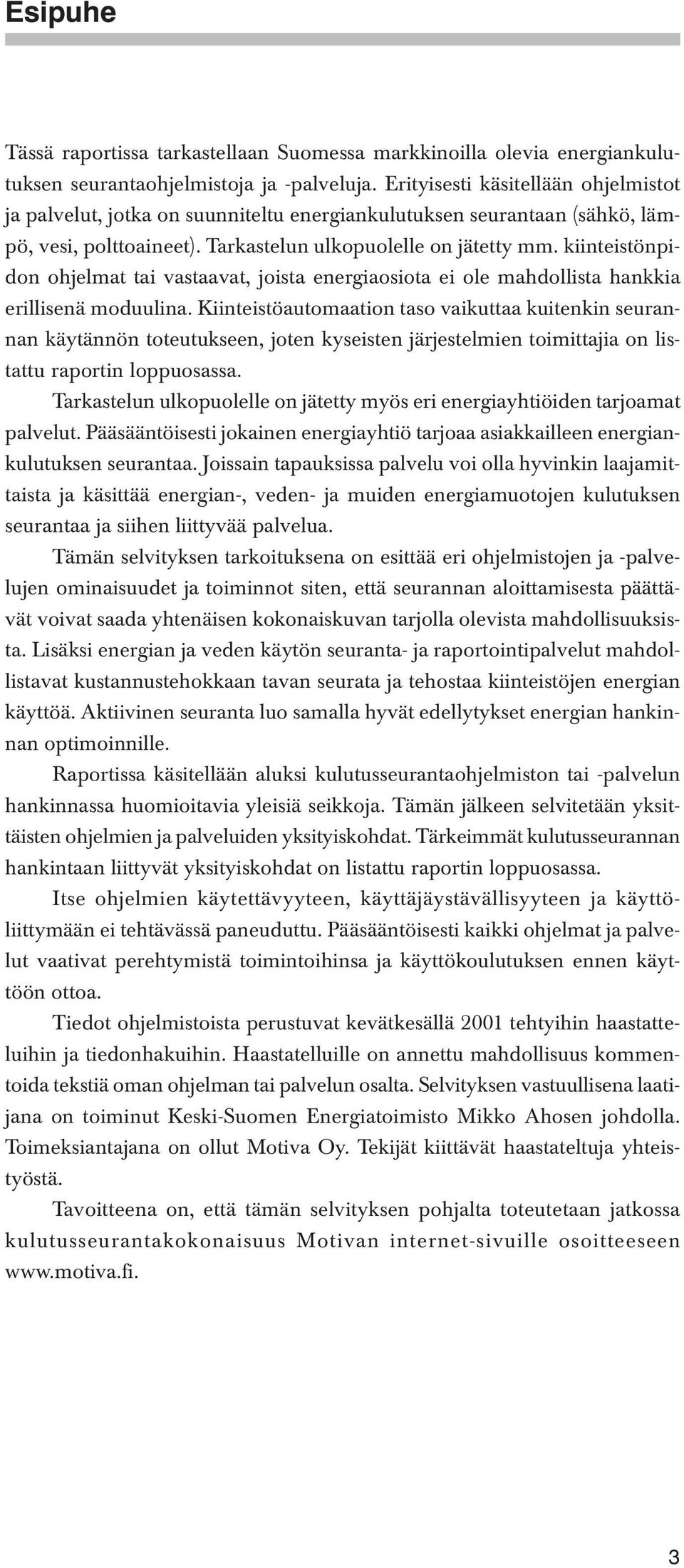 Esipuhe

Tässä raportissa tarkastellaan Suomessa markkinoilla olevia energiankulutuksen seurantaohjelmistoja ja -palveluja. Erityisesti käsitellään ohjelmistot ja palvelut, jotka on suunniteltu energiankulutuksen seurantaan (sähkö, lämpö, vesi, polttoaineet). Tarkastelun ulkopuolelle on jätetty mm. kiinteistönpidon ohjelmat tai vastaavat, joista energiaosiota ei ole mahdollista hankkia erillisenä moduulina. Kiinteistöautomaation taso vaikuttaa kuitenkin seurannan käytännön toteutukseen, joten kyseisten järjestelmien toimittajia on listattu raportin loppuosassa.

Tarkastelun ulkopuolelle on jätetty myös eri energiayhtiöiden tarjoamat palvelut. Pääsääntöisesti jokainen energiayhtiö tarjoaa asiakkailleen energiankulutuksen seurantaa. Joissain tapauksissa palvelu voi olla hyvinkin laajamittaista ja käsittää energian-, veden- ja muiden energiamuotojen kulutuksen seurantaa ja siihen liittyvää palvelua.

Tämän selvityksen tarkoituksena on esittää eri ohjelmistojen ja -palvelujen ominaisuudet ja toiminnot siten, että seurannan aloittamisesta päättävät voivat saada yhtenäisen kokonaiskuvan tarjolla olevista mahdollisuuksista. Lisäksi energian ja veden käytön seuranta- ja raportointipalvelut mahdollistavat kustannustehokkaan tavan seurata ja tehostaa kiinteistöjen energian käyttöä. Aktiivinen seuranta luo samalla hyvät edellytykset energian hankinnan optimoinnille.

Raportissa käsitellään aluksi kulutusseurantaohjelmiston tai -palvelun hankinnassa huomioitavia yleisiä seikkoja. Tämän jälkeen selvitetään yksittäisten ohjelmien ja palveluiden yksityiskohdat. Tärkeimmät kulutusseurannan hankintaan liittyvät yksityiskohdat on listattu raportin loppuosassa.

Itse ohjelmien käytettävyyteen, käyttäjäystävällisyyteen ja käyttöliittymään ei tehtävässä paneuduttu. Pääsääntöisesti kaikki ohjelmat ja palvelut vaativat perehtymistä toimintoihinsa ja käyttökoulutuksen ennen käyttöön ottoa.

Tiedot ohjelmistoista perustuvat kevätkesällä 2001 tehtyihin haastatteluihin ja tiedonhakuihin. Haastatelluille on annettu mahdollisuus kommentoida tekstiä oman ohjelman tai palvelun osalta. Selvityksen vastuullisena laatijana on toiminut Keski-Suomen Energiatoimisto Mikko Ahosen johdolla. Toimeksiantajana on ollut Motiva Oy. Tekijät kiittävät haastateltuja yhteistyöstä.

Tavoitteena on, että tämän selvityksen pohjalta toteutetaan jatkossa kulutusseurantakokonaisuus Motivan internet-sivuille osoitteeseen www.motiva.fi.

3